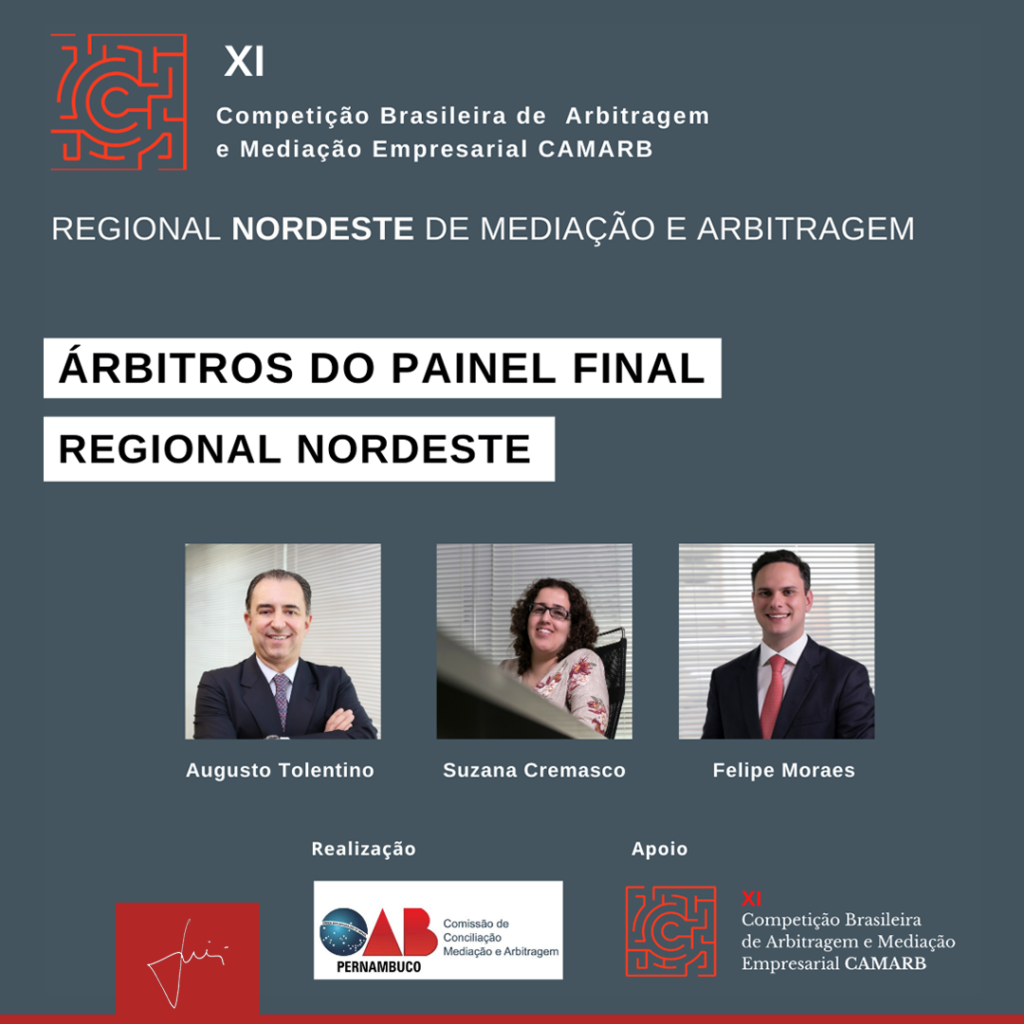 XI
Competição Brasileira de Arbitragem
e Mediação Empresarial CAMARB

REGIONAL NORDESTE DE MEDIAÇÃO E ARBITRAGEM

ÁRBITROS DO PAINEL FINAL

REGIONAL NORDESTE

Augusto Tolentino

Suzana Cremasco

Felipe Moraes

Realização

OAB
PERNAMBUCO
Comissão de
Conciliação
Mediação e Arbitragem

Apoio

XI
Competição Brasileira
de Arbitragem e Mediação
Empresarial CAMARB